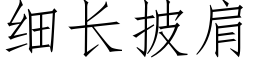 细长披肩